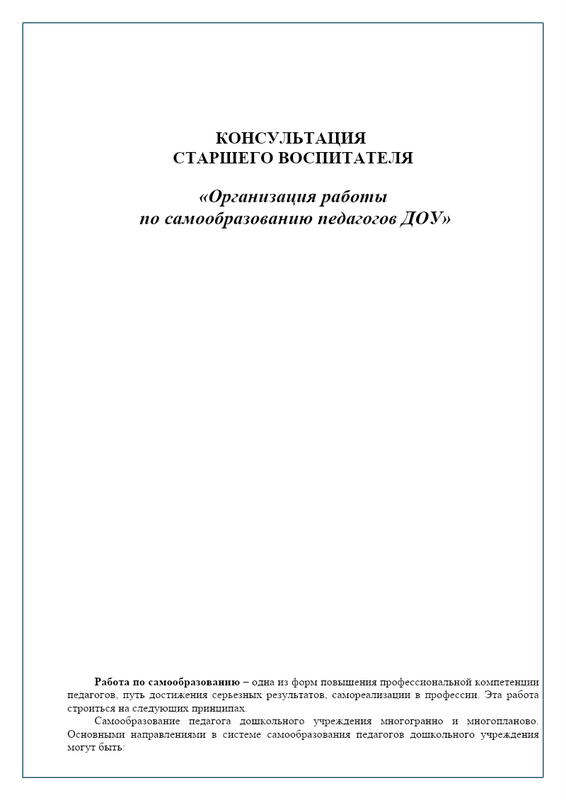 КОНСУЛЬТАЦИЯ
СТАРШЕГО ВОСПИТАТЕЛЯ

«Организация работы
по самообразованию педагогов ДОУ»

Работа по самообразованию – одна из форм повышения профессиональной компетенции педагогов, путь достижения серьезных результатов, самореализации в профессии. Эта работа строиться на следующих принципах.

Самообразование педагога дошкольного учреждения многогранно и многопланово. Основными направлениями в системе самообразования педагогов дошкольного учреждения могут быть: